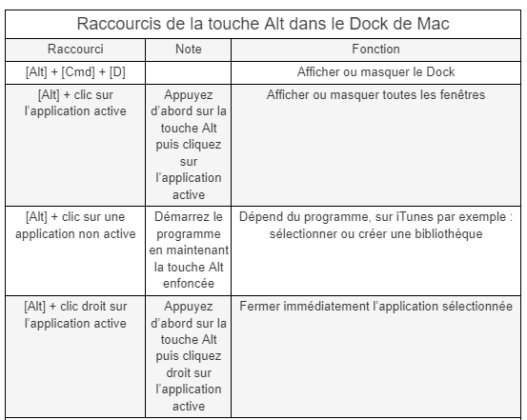 Raccourcis de la touche Alt dans le Dock de Mac

| Raccourci | Note | Fonction |
|---|---|---|
| [Alt] + [Cmd] + [D] | | Afficher ou masquer le Dock |
| [Alt] + clic sur l'application active | Appuyez d'abord sur la touche Alt puis cliquez sur l'application active | Afficher ou masquer toutes les fenêtres |
| [Alt] + clic sur une application non active | Démarrez le programme en maintenant la touche Alt enfoncée | Dépend du programme, sur iTunes par exemple : sélectionner ou créer une bibliothèque |
| [Alt] + clic droit sur l'application active | Appuyez d'abord sur la touche Alt puis cliquez droit sur l'application active | Fermer immédiatement l'application sélectionnée |